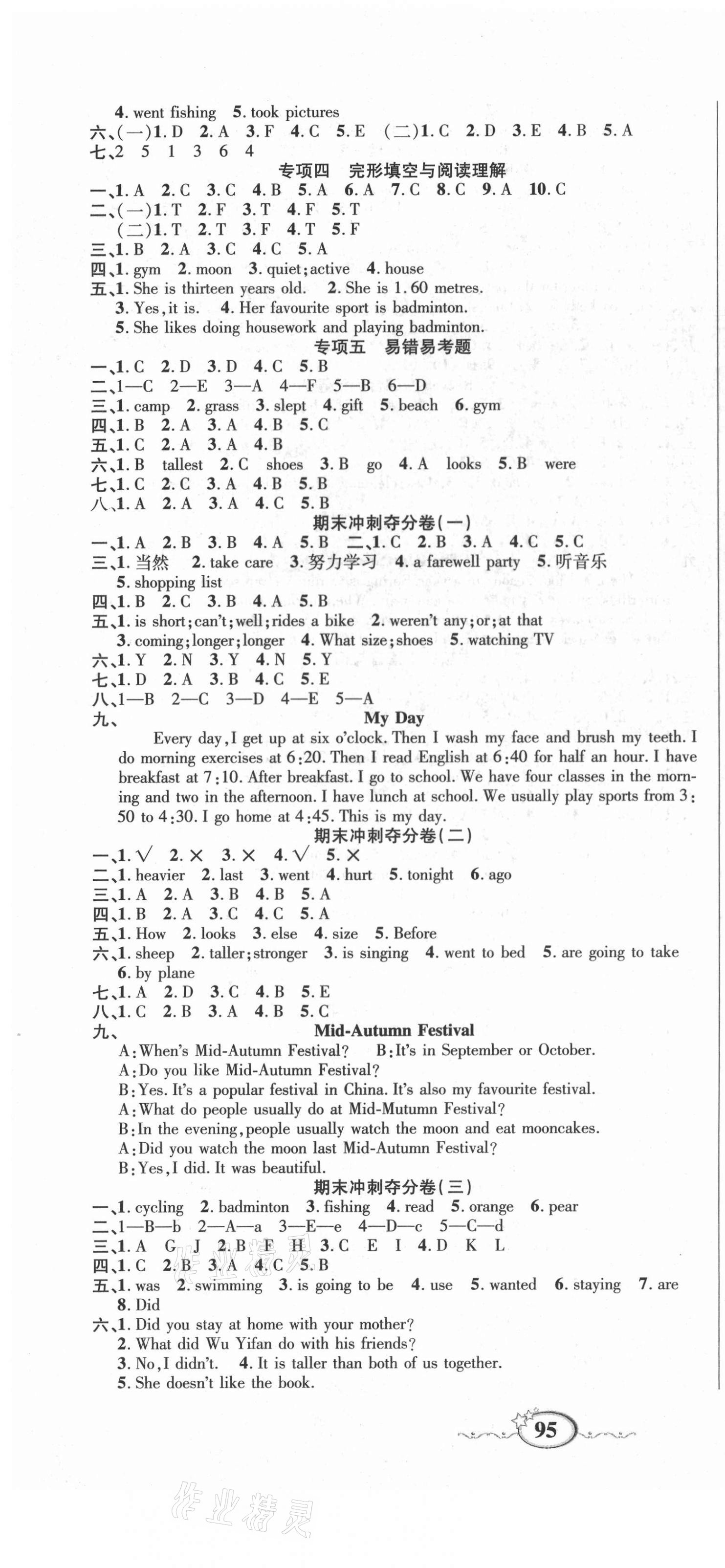 4. went fishing 5. took pictures
六、(一)1. D 2. A 3. F 4. C 5. E (二)1. C 2. D 3. E 4. B 5. A
七、2 5 1 3 6 4

专项四 完形填空与阅读理解

一、1. A 2. C 3. C 4. B 5. A 6. A 7. C 8. C 9. A 10. C
二、(一)1. T 2. F 3. T 4. F 5. T
(二)1. T 2. T 3. F 4. T 5. F
三、1. B 2. A 3. C 4. C 5. A
四、1. gym 2. moon 3. quiet; active 4. house
五、1. She is thirteen years old. 2. She is 1.60 metres.
3. Yes, it is. 4. Her favourite sport is badminton.
5. She likes doing housework and playing badminton.

专项五 易错易考题

一、1. C 2. D 3. D 4. C 5. B
二、1—C 2—E 3—A 4—F 5—B 6—D
三、1. camp 2. grass 3. slept 4. gift 5. beach 6. gym
四、1. B 2. A 3. A 4. B 5. C
五、1. C 2. A 3. A 4. B
六、1. B tallest 2. C shoes 3. B go 4. A looks 5. B were
七、1. C 2. C 3. A 4. B 5. B
八、1. A 2. A 3. A 4. C 5. B

期末冲刺夺分卷(一)

一、1. A 2. B 3. B 4. A 5. B 二、1. C 2. B 3. A 4. C 5. C
三、1. 当然 2. take care 3. 努力学习 4. a farewell party 5. 听音乐
5. shopping list
四、1. B 2. C 3. B 4. A 5. B
五、1. is short; can't; well; rides a bike 2. weren't any; or; at that
3. coming; longer; longer 4. What size; shoes 5. watching TV
六、1. Y 2. N 3. Y 4. N 5. Y
七、1. D 2. A 3. B 4. C 5. E
八、1—B 2—C 3—D 4—E 5—A
九、
My Day
Every day, I get up at six o'clock. Then I wash my face and brush my teeth. I do morning exercises at 6:20. Then I read English at 6:40 for half an hour. I have breakfast at 7:10. After breakfast. I go to school. We have four classes in the morning and two in the afternoon. I have lunch at school. We usually play sports from 3:50 to 4:30. I go home at 4:45. This is my day.

期末冲刺夺分卷(二)

一、1. √ 2. × 3. × 4. √ 5. ×
二、1. heavier 2. last 3. went 4. hurt 5. tonight 6. ago
三、1. A 2. A 3. B 4. B 5. A
四、1. B 2. A 3. C 4. C 5. A
五、1. How 2. looks 3. else 4. size 5. Before
六、1. sheep 2. taller; stronger 3. is singing 4. went to bed 5. are going to take
6. by plane
七、1. A 2. D 3. C 4. B 5. E
八、1. C 2. B 3. A 4. B 5. C
九、
Mid-Autumn Festival
A: When's Mid-Autumn Festival? B: It's in September or October.
A: Do you like Mid-Autumn Festival?
B: Yes. It's a popular festival in China. It's also my favourite festival.
A: What do people usually do at Mid-Mutumn Festival?
B: In the evening, people usually watch the moon and eat mooncakes.
A: Did you watch the moon last Mid-Autumn Festival?
B: Yes, I did. It was beautiful.

期末冲刺夺分卷(三)

一、1. cycling 2. badminton 3. fishing 4. read 5. orange 6. pear
二、1—B—b 2—A—a 3—E—e 4—D—c 5—C—d
三、1. A G J 2. B F H 3. C E I 4. D K L
四、1. C 2. B 3. A 4. C 5. B
五、1. was 2. swimming 3. is going to be 4. use 5. wanted 6. staying 7. are
8. Did
六、1. Did you stay at home with your mother?
2. What did Wu Yifan do with his friends?
3. No, I didn't. 4. It is taller than both of us together.
5. She doesn't like the book.

95

作业精灵